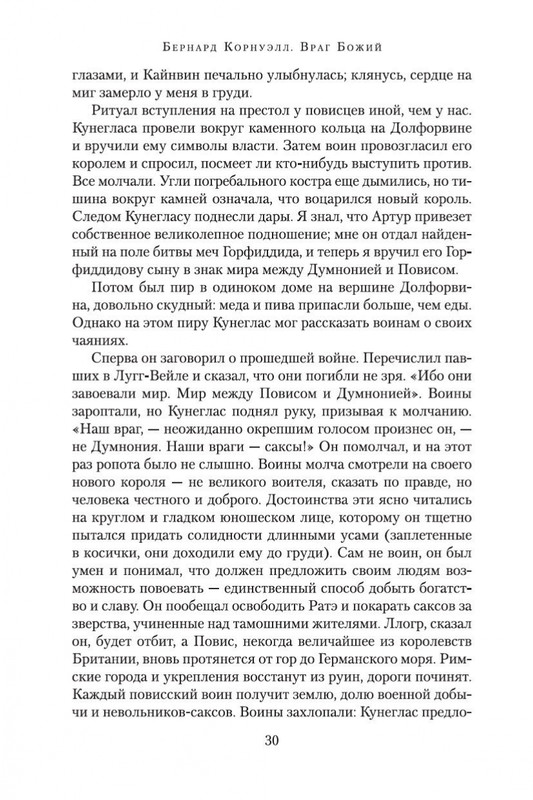 Бернард Корнуэлл. Враг Божий

глазами, и Кайнвин печально улыбнулась; клянусь, сердце на миг замерло у меня в груди.

Ритуал вступления на престол у повисцев иной, чем у нас. Кунегласа провели вокруг каменного кольца на Долфорвине и вручили ему символы власти. Затем воин провозгласил его королем и спросил, посмеет ли кто-нибудь выступить против. Все молчали. Угли погребального костра еще дымились, но тишина вокруг камней означала, что воцарился новый король. Следом Кунегласу поднесли дары. Я знал, что Артур привезет собственное великолепное подношение; мне он отдал найденный на поле битвы меч Горфиддида, и теперь я вручил его Горфиддидову сыну в знак мира между Думнонией и Повисом.

Потом был пир в одиноком доме на вершине Долфорвина, довольно скудный: меда и пива припасли больше, чем еды. Однако на этом пиру Кунеглас мог рассказать воинам о своих чаяниях.

Сперва он заговорил о прошедшей войне. Перечислил павших в Лугг-Вейле и сказал, что они погибли не зря. «Ибо они завоевали мир. Мир между Повисом и Думнонией». Воины зароптали, но Кунеглас поднял руку, призывая к молчанию. «Наш враг, — неожиданно окрепшим голосом произнес он, — не Думнония. Наши враги — саксы!» Он помолчал, и на этот раз ропота было не слышно. Воины молча смотрели на своего нового короля — не великого воителя, сказать по правде, но человека честного и доброго. Достоинства эти ясно читались на круглом и гладком юношеском лице, которому он тщетно пытался придать солидности длинными усами (заплетенные в косички, они доходили ему до груди). Сам не воин, он был умен и понимал, что должен предложить своим людям возможность повоевать — единственный способ добыть богатство и славу. Он пообещал освободить Ратэ и покарать саксов за зверства, учиненные над тамошними жителями. Ллогр, сказал он, будет отбит, а Повис, некогда величайшее из королевств Британии, вновь протянется от гор до Германского моря. Римские города и укрепления восстанут из руин, дороги починят. Каждый повисский воин получит землю, долю военной добычи и невольников-саксов. Воины захлопали: Кунеглас предло-

30